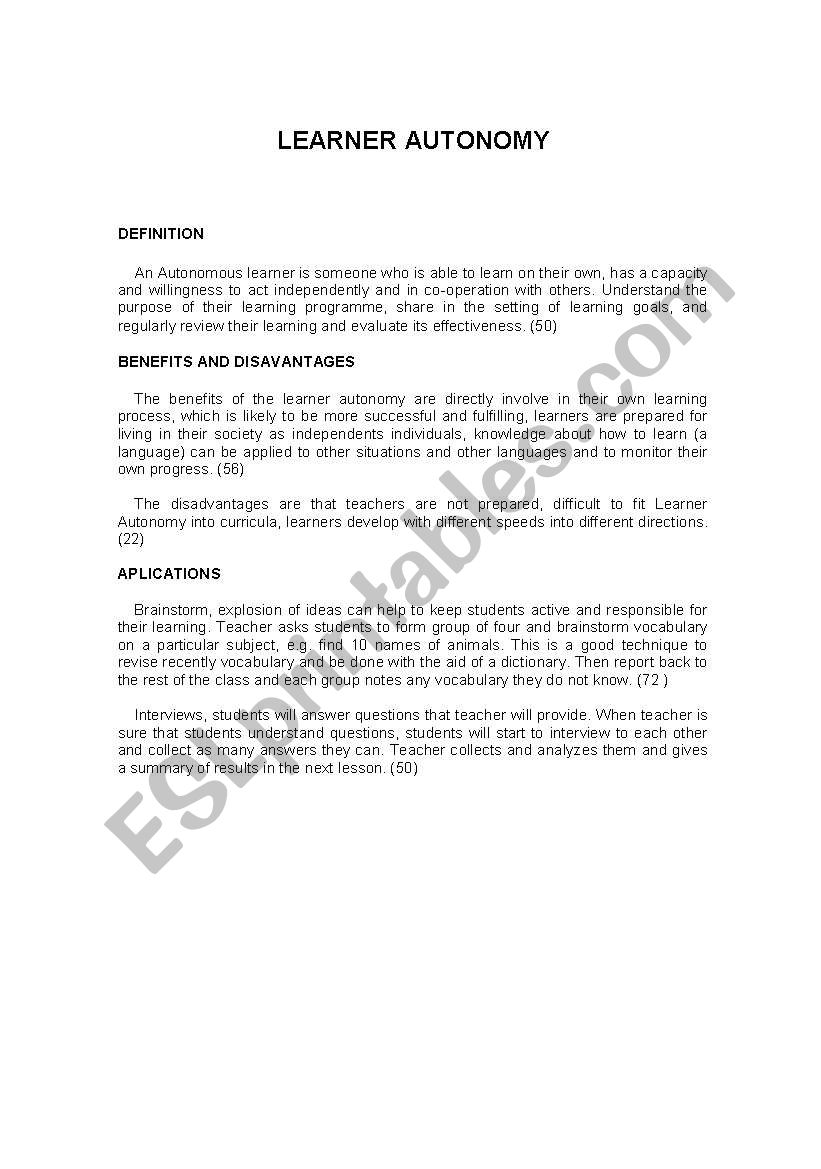 LEARNER AUTONOMY

DEFINITION

An Autonomous learner is someone who is able to learn on their own, has a capacity and willingness to act independently and in co-operation with others. Understand the purpose of their learning programme, share in the setting of learning goals, and regularly review their learning and evaluate its effectiveness. (50)

BENEFITS AND DISAVANTAGES

The benefits of the learner autonomy are directly involve in their own learning process, which is likely to be more successful and fulfilling, learners are prepared for living in their society as independents individuals, knowledge about how to learn (a language) can be applied to other situations and other languages and to monitor their own progress. (56)

The disadvantages are that teachers are not prepared, difficult to fit Learner Autonomy into curricula, learners develop with different speeds into different directions. (22)

APLICATIONS

Brainstorm, explosion of ideas can help to keep students active and responsible for their learning. Teacher asks students to form group of four and brainstorm vocabulary on a particular subject, e.g. find 10 names of animals. This is a good technique to revise recently vocabulary and be done with the aid of a dictionary. Then report back to the rest of the class and each group notes any vocabulary they do not know. (72 )

Interviews, students will answer questions that teacher will provide. When teacher is sure that students understand questions, students will start to interview to each other and collect as many answers they can. Teacher collects and analyzes them and gives a summary of results in the next lesson. (50)

ESLprintables.com